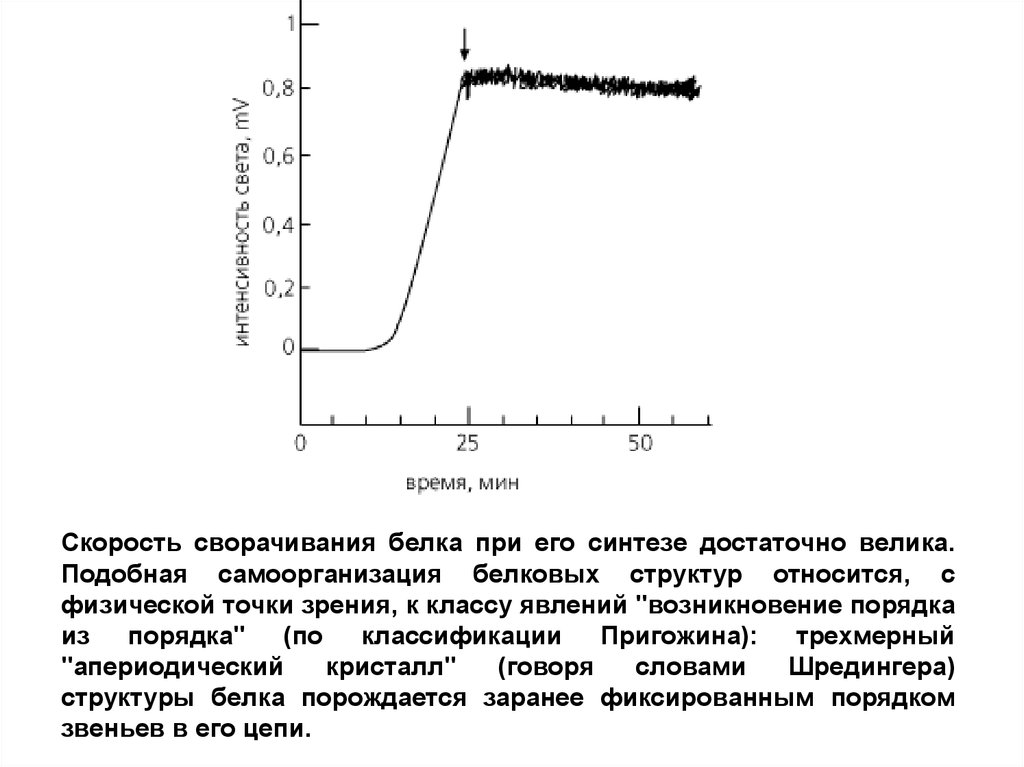 1
0,8
0,6
0,4
0,2
0
интенсивность света, mV
0
25
50
время, мин

Скорость сворачивания белка при его синтезе достаточно велика. Подобная самоорганизация белковых структур относится, с физической точки зрения, к классу явлений "возникновение порядка из порядка" (по классификации Пригожина): трехмерный "апериодический кристалл" (говоря словами Шредингера) структуры белка порождается заранее фиксированным порядком звеньев в его цепи.